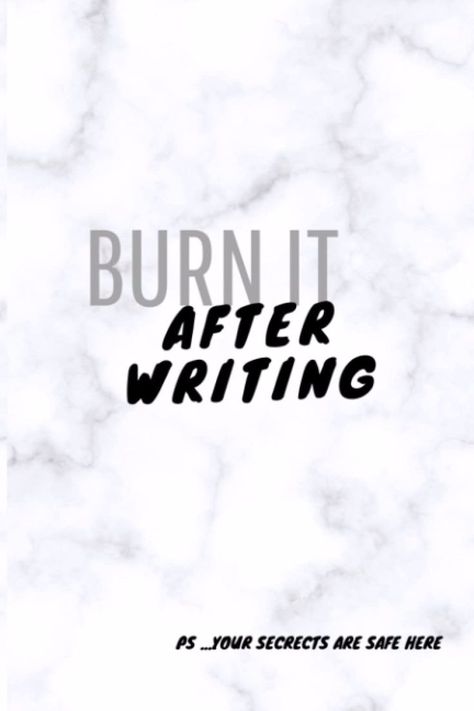 BURN IT
AFTER
WRITING

PS ...YOUR SECRECTS ARE SAFE HERE